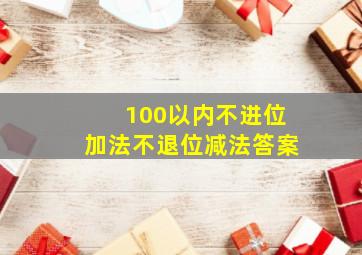 100以内不进位
加法不退位减法答案